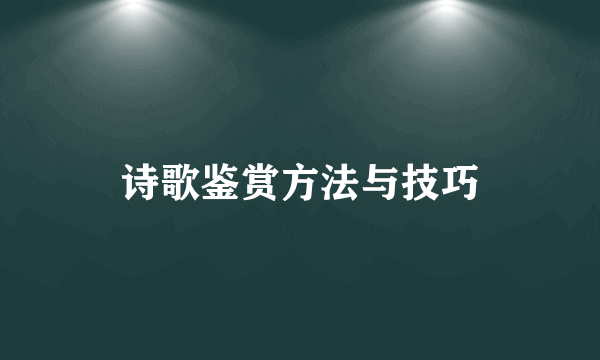 诗歌鉴赏方法与技巧